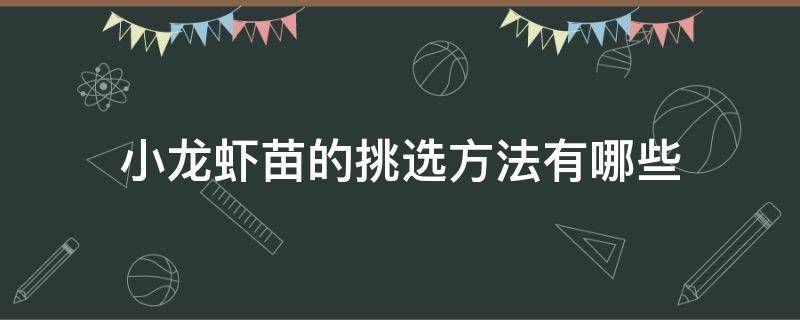 小龙虾苗的挑选方法有哪些